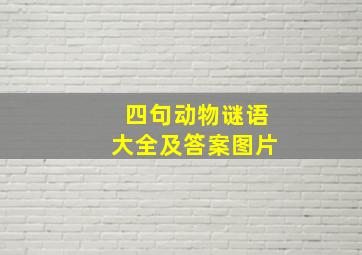 四句动物谜语
大全及答案图片